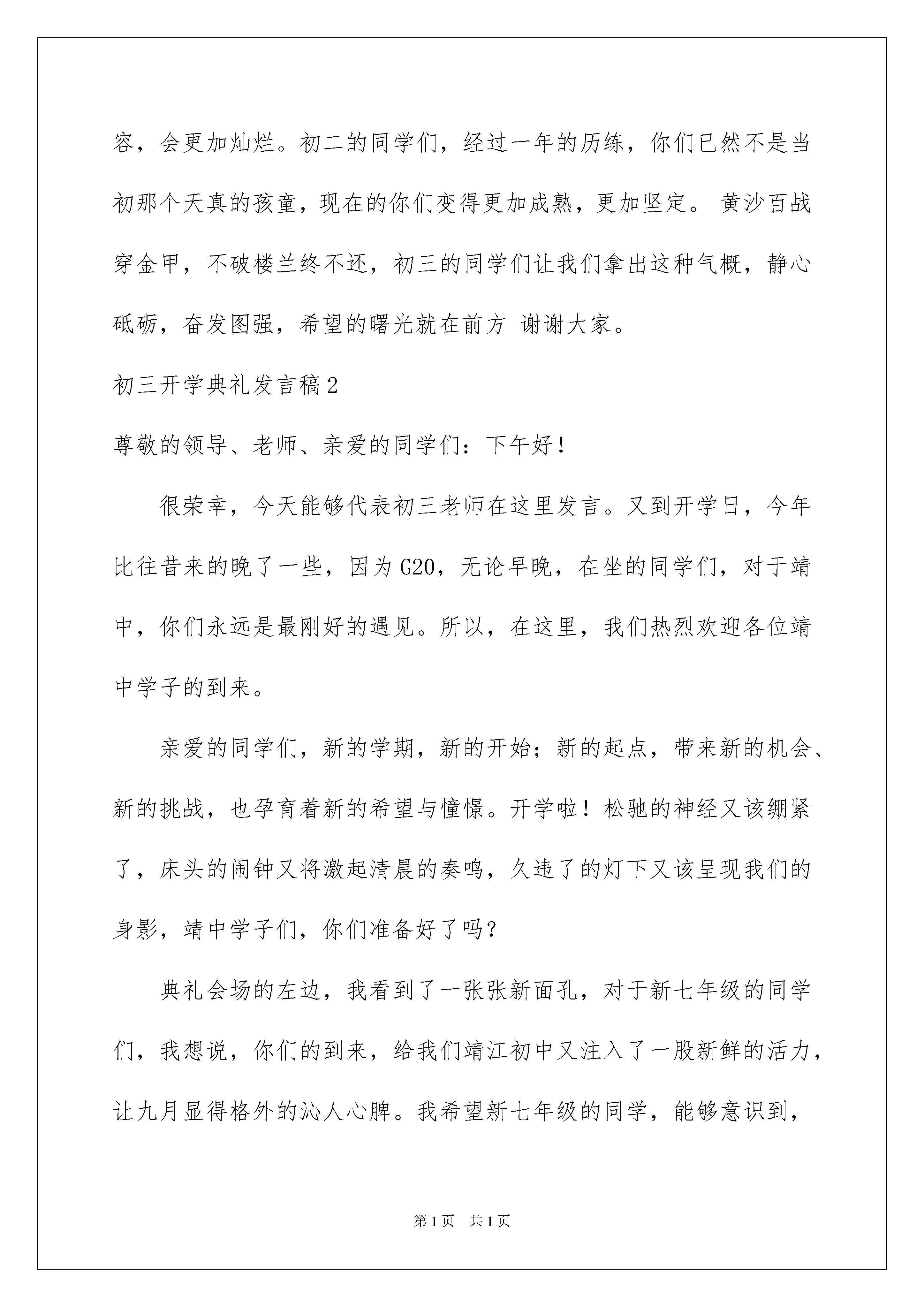 容，会更加灿烂。初二的同学们，经过一年的历练，你们已然不是当初那个天真的孩童，现在的你们变得更加成熟，更加坚定。 黄沙百战穿金甲，不破楼兰终不还，初三的同学们让我们拿出这种气概，静心砥砺，奋发图强，希望的曙光就在前方 谢谢大家。

初三开学典礼发言稿2

尊敬的领导、老师、亲爱的同学们：下午好！

很荣幸，今天能够代表初三老师在这里发言。又到开学日，今年比往昔来的晚了一些，因为G20，无论早晚，在坐的同学们，对于靖中，你们永远是最刚好的遇见。所以，在这里，我们热烈欢迎各位靖中学子的到来。

亲爱的同学们，新的学期，新的开始；新的起点，带来新的机会、新的挑战，也孕育着新的希望与憧憬。开学啦！松驰的神经又该绷紧了，床头的闹钟又将激起清晨的奏鸣，久违了的灯下又该呈现我们的身影，靖中学子们，你们准备好了吗？

典礼会场的左边，我看到了一张张新面孔，对于新七年级的同学们，我想说，你们的到来，给我们靖江初中又注入了一股新鲜的活力，让九月显得格外的沁人心脾。我希望新七年级的同学，能够意识到，

第1页　共1页